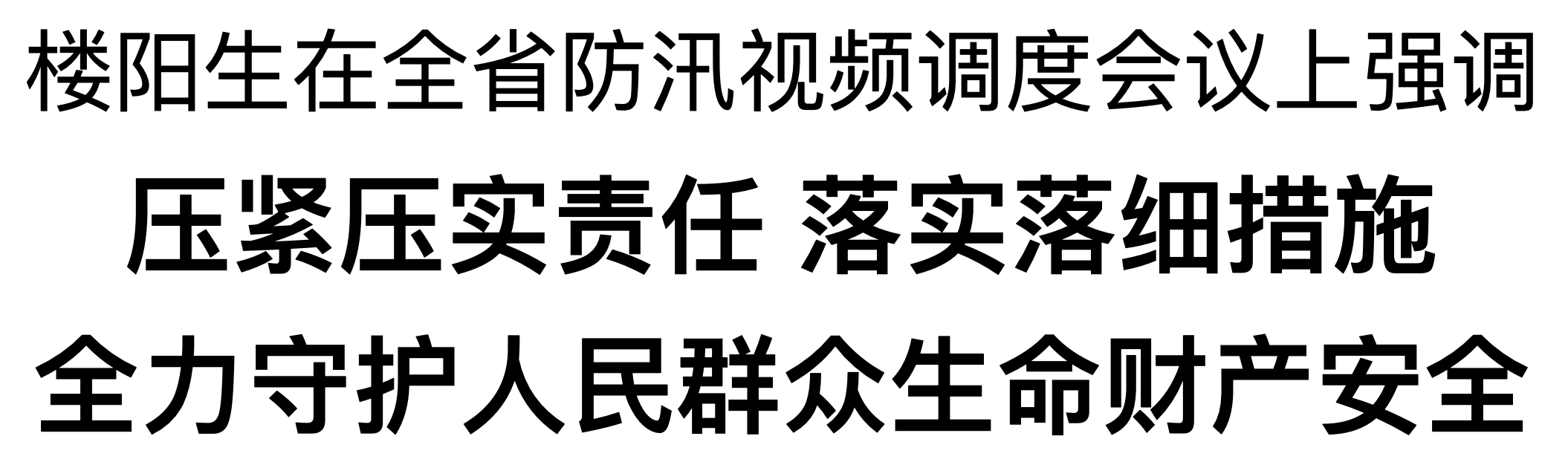 楼阳生在全省防汛视频调度会议上强调

压紧压实责任 落实落细措施

全力守护人民群众生命财产安全